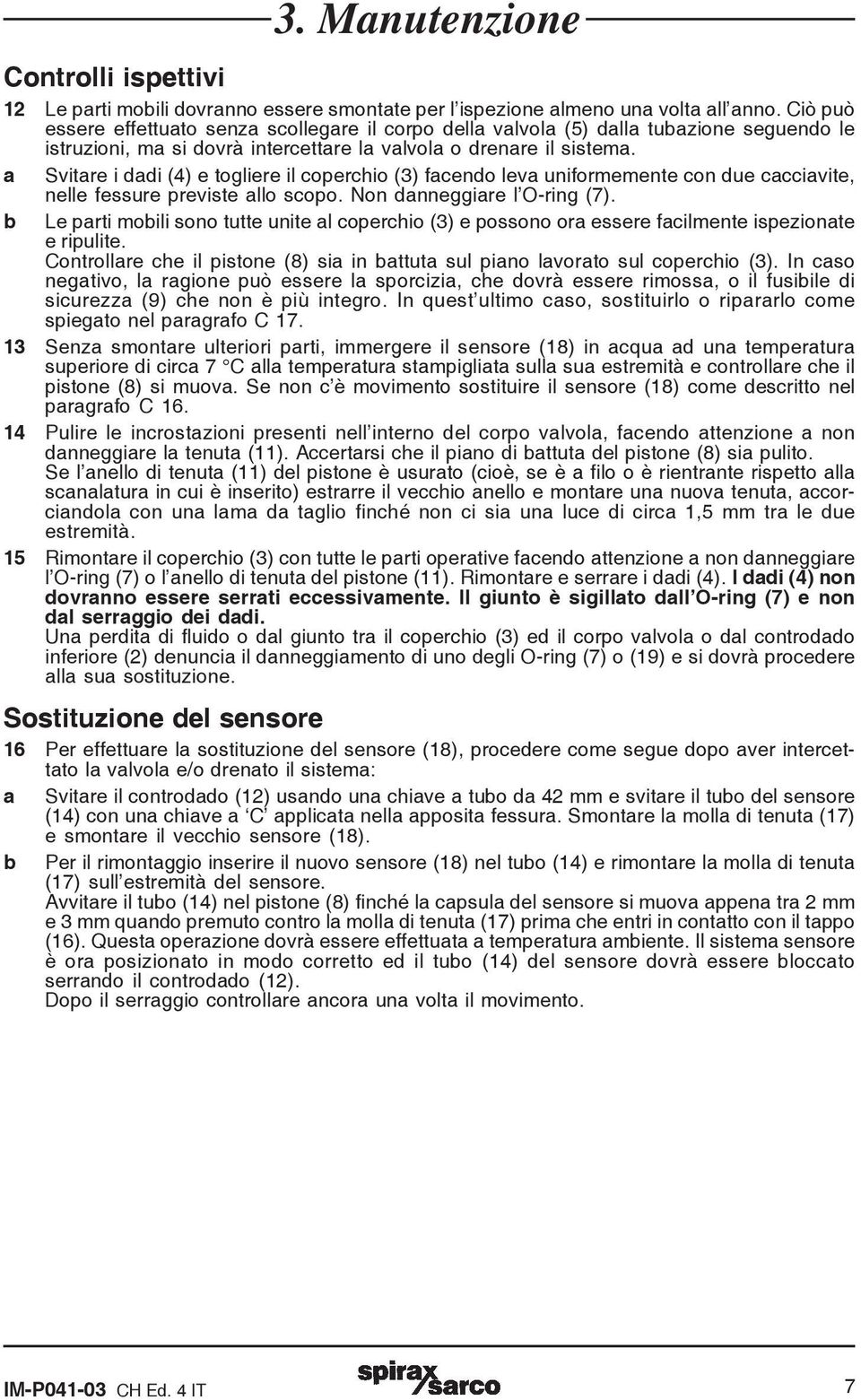 3. Manutenzione

Controlli ispettivi

12 Le parti mobili dovranno essere smontate per l'ispezione almeno una volta all'anno. Ciò può essere effettuato senza scollegare il corpo della valvola (5) dalla tubazione seguendo le istruzioni, ma si dovrà intercettare la valvola o drenare il sistema.

a Svitare i dadi (4) e togliere il coperchio (3) facendo leva uniformemente con due cacciavite, nelle fessure previste allo scopo. Non danneggiare l'O-ring (7).

b Le parti mobili sono tutte unite al coperchio (3) e possono ora essere facilmente ispezionate e ripulite.
Controllare che il pistone (8) sia in battuta sul piano lavorato sul coperchio (3). In caso negativo, la ragione può essere la sporcizia, che dovrà essere rimossa, o il fusibile di sicurezza (9) che non è più integro. In quest'ultimo caso, sostituirlo o ripararlo come spiegato nel paragrafo C 17.

13 Senza smontare ulteriori parti, immergere il sensore (18) in acqua ad una temperatura superiore di circa 7 °C alla temperatura stampigliata sulla sua estremità e controllare che il pistone (8) si muova. Se non c'è movimento sostituire il sensore (18) come descritto nel paragrafo C 16.

14 Pulire le incrostazioni presenti nell'interno del corpo valvola, facendo attenzione a non danneggiare la tenuta (11). Accertarsi che il piano di battuta del pistone (8) sia pulito.
Se l'anello di tenuta (11) del pistone è usurato (cioè, se è a filo o è rientrante rispetto alla scanalatura in cui è inserito) estrarre il vecchio anello e montare una nuova tenuta, accorciandola con una lama da taglio finché non ci sia una luce di circa 1,5 mm tra le due estremità.

15 Rimontare il coperchio (3) con tutte le parti operative facendo attenzione a non danneggiare l'O-ring (7) o l'anello di tenuta del pistone (11). Rimontare e serrare i dadi (4). I dadi (4) non dovranno essere serrati eccessivamente. Il giunto è sigillato dall'O-ring (7) e non dal serraggio dei dadi.
Una perdita di fluido o dal giunto tra il coperchio (3) ed il corpo valvola o dal controdado inferiore (2) denuncia il danneggiamento di uno degli O-ring (7) o (19) e si dovrà procedere alla sua sostituzione.

Sostituzione del sensore

16 Per effettuare la sostituzione del sensore (18), procedere come segue dopo aver intercettato la valvola e/o drenato il sistema:

a Svitare il controdado (12) usando una chiave a tubo da 42 mm e svitare il tubo del sensore (14) con una chiave a 'C' applicata nella apposita fessura. Smontare la molla di tenuta (17) e smontare il vecchio sensore (18).

b Per il rimontaggio inserire il nuovo sensore (18) nel tubo (14) e rimontare la molla di tenuta (17) sull'estremità del sensore.
Avvitare il tubo (14) nel pistone (8) finché la capsula del sensore si muova appena tra 2 mm e 3 mm quando premuto contro la molla di tenuta (17) prima che entri in contatto con il tappo (16). Questa operazione dovrà essere effettuata a temperatura ambiente. Il sistema sensore è ora posizionato in modo corretto ed il tubo (14) del sensore dovrà essere bloccato serrando il controdado (12).
Dopo il serraggio controllare ancora una volta il movimento.

IM-P041-03 CH Ed. 4 IT spirax sarco 7